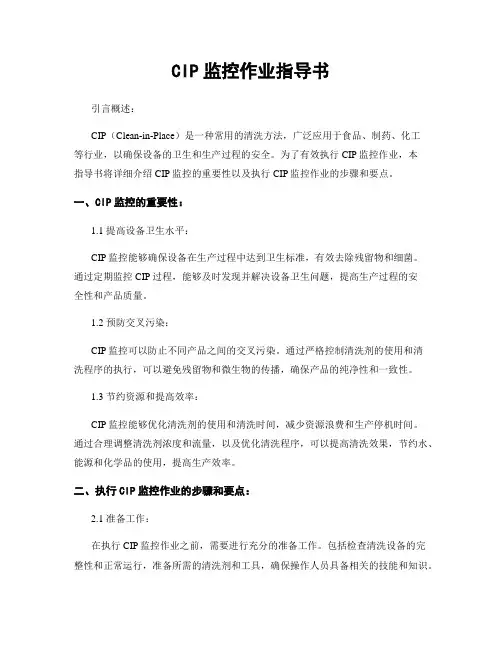 CIP 监控作业指导书

引言概述：

CIP（Clean-in-Place）是一种常用的清洗方法，广泛应用于食品、制药、化工等行业，以确保设备的卫生和生产过程的安全。为了有效执行 CIP 监控作业，本指导书将详细介绍 CIP 监控的重要性以及执行 CIP 监控作业的步骤和要点。

一、CIP 监控的重要性：

1.1 提高设备卫生水平：

CIP 监控能够确保设备在生产过程中达到卫生标准，有效去除残留物和细菌。通过定期监控 CIP 过程，能够及时发现并解决设备卫生问题，提高生产过程的安全性和产品质量。

1.2 预防交叉污染：

CIP 监控可以防止不同产品之间的交叉污染。通过严格控制清洗剂的使用和清洗程序的执行，可以避免残留物和微生物的传播，确保产品的纯净性和一致性。

1.3 节约资源和提高效率：

CIP 监控能够优化清洗剂的使用和清洗时间，减少资源浪费和生产停机时间。通过合理调整清洗剂浓度和流量，以及优化清洗程序，可以提高清洗效果，节约水、能源和化学品的使用，提高生产效率。

二、执行 CIP 监控作业的步骤和要点：

2.1 准备工作：

在执行 CIP 监控作业之前，需要进行充分的准备工作。包括检查清洗设备的完整性和正常运行，准备所需的清洗剂和工具，确保操作人员具备相关的技能和知识。